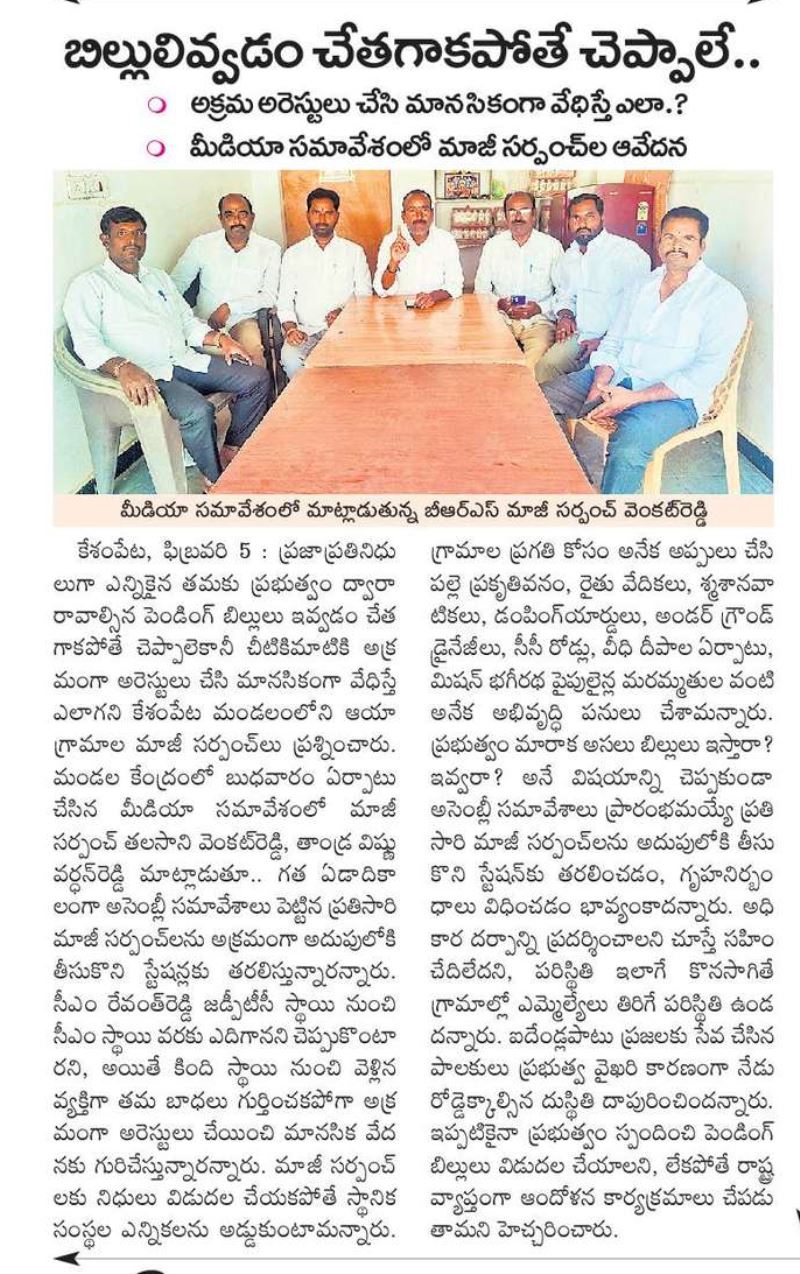 బిల్లులివ్వడం చేతగాకపోతే చెప్పాలే..

అక్రమ అరెస్టులు చేసి మానసికంగా వేధిస్తే ఎలా.?

మీడియా సమావేశంలో మాజీ సర్పంచ్‌ల ఆవేదన

మీడియా సమావేశంలో మాట్లాడుతున్న బీఆర్ఎస్ మాజీ సర్పంచ్ వెంకట్‌రెడ్డి

కేశంపేట, ఫిబ్రవరి 5 : ప్రజాప్రతినిధులుగా ఎన్నికైన తమకు ప్రభుత్వం ద్వారా రావాల్సిన పెండింగ్ బిల్లులు ఇవ్వడం చేతగాకపోతే చెప్పాలెకానీ చీటికిమాటికి అక్రమంగా అరెస్టులు చేసి మానసికంగా వేధిస్తే ఎలాగని కేశంపేట మండలంలోని ఆయా గ్రామాల మాజీ సర్పంచ్‌లు ప్రశ్నించారు. మండల కేంద్రంలో బుధవారం ఏర్పాటు చేసిన మీడియా సమావేశంలో మాజీ సర్పంచ్ తలసాని వెంకట్‌రెడ్డి, తాండ్ర విష్ణువర్ధన్‌రెడ్డి మాట్లాడుతూ.. గత ఏడాదికాలంగా అసెంబ్లీ సమావేశాలు పెట్టిన ప్రతిసారి మాజీ సర్పంచ్‌లను అక్రమంగా అదుపులోకి తీసుకొని స్టేషన్లకు తరలిస్తున్నారన్నారు. సీఎం రేవంత్‌రెడ్డి జడ్పీటీసీ స్థాయి నుంచి సీఎం స్థాయి వరకు ఎదిగానని చెప్పుకొంటారని, అయితే కింది స్థాయి నుంచి వెళ్లిన వ్యక్తిగా తమ బాధలు గుర్తించకపోగా అక్రమంగా అరెస్టులు చేయించి మానసిక వేదనకు గురిచేస్తున్నారన్నారు. మాజీ సర్పంచ్‌లకు నిధులు విడుదల చేయకపోతే స్థానిక సంస్థల ఎన్నికలను అడ్డుకుంటామన్నారు. గ్రామాల ప్రగతి కోసం అనేక అప్పులు చేసి పల్లె ప్రకృతివనం, రైతు వేదికలు, శ్మశానవాటికలు, డంపింగ్‌యార్డులు, అండర్ గ్రౌండ్ డ్రైనేజీలు, సీసీ రోడ్లు, వీధి దీపాల ఏర్పాటు, మిషన్ భగీరథ పైపులైన్ల మరమ్మతుల వంటి అనేక అభివృద్ధి పనులు చేశామన్నారు. ప్రభుత్వం మారాక అసలు బిల్లులు ఇస్తారా? ఇవ్వరా? అనే విషయాన్ని చెప్పకుండా అసెంబ్లీ సమావేశాలు ప్రారంభమయ్యే ప్రతిసారి మాజీ సర్పంచ్‌లను అదుపులోకి తీసుకొని స్టేషన్‌కు తరలించడం, గృహనిర్బంధాలు విధించడం భావ్యంకాదన్నారు. అధికార దర్పాన్ని ప్రదర్శించాలని చూస్తే సహించేదిలేదని, పరిస్థితి ఇలాగే కొనసాగితే గ్రామాల్లో ఎమ్మెల్యేలు తిరిగే పరిస్థితి ఉండదన్నారు. ఐదేండ్లపాటు ప్రజలకు సేవ చేసిన పాలకులు ప్రభుత్వ వైఖరి కారణంగా నేడు రోడ్డెక్కాల్సిన దుస్థితి దాపురించిందన్నారు. ఇప్పటికైనా ప్రభుత్వం స్పందించి పెండింగ్ బిల్లులు విడుదల చేయాలని, లేకపోతే రాష్ట్ర వ్యాప్తంగా ఆందోళన కార్యక్రమాలు చేపడుతామని హెచ్చరించారు.